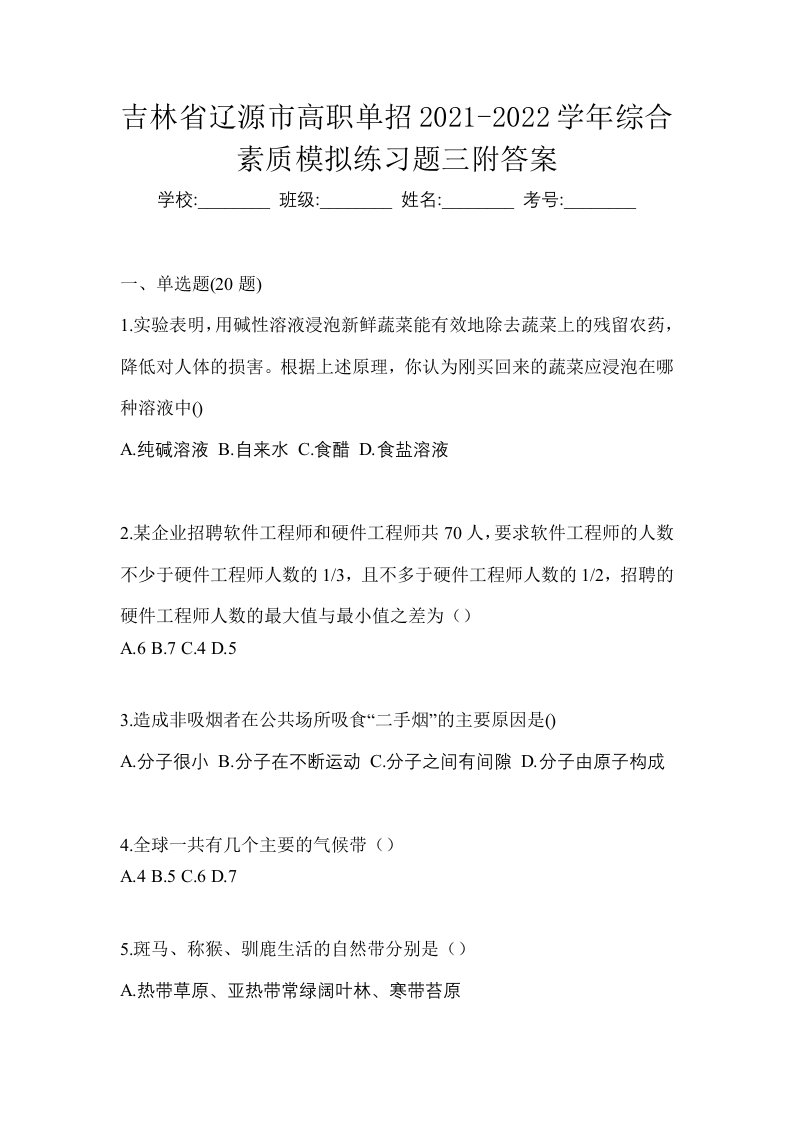 吉林省辽源市高职单招2021-2022学年综合素质模拟练习题三附答案

学校:________ 班级:________ 姓名:________ 考号:________

一、单选题(20 题)

1.实验表明，用碱性溶液浸泡新鲜蔬菜能有效地除去蔬菜上的残留农药，降低对人体的损害。根据上述原理，你认为刚买回来的蔬菜应浸泡在哪种溶液中()

A.纯碱溶液 B.自来水 C.食醋 D.食盐溶液

2.某企业招聘软件工程师和硬件工程师共 70 人，要求软件工程师的人数不少于硬件工程师人数的 1/3，且不多于硬件工程师人数的 1/2，招聘的硬件工程师人数的最大值与最小值之差为（）

A.6 B.7 C.4 D.5

3.造成非吸烟者在公共场所吸食“二手烟”的主要原因是()

A.分子很小 B.分子在不断运动 C.分子之间有间隙 D.分子由原子构成

4.全球一共有几个主要的气候带（）

A.4 B.5 C.6 D.7

5.斑马、称猴、驯鹿生活的自然带分别是（）

A.热带草原、亚热带常绿阔叶林、寒带苔原